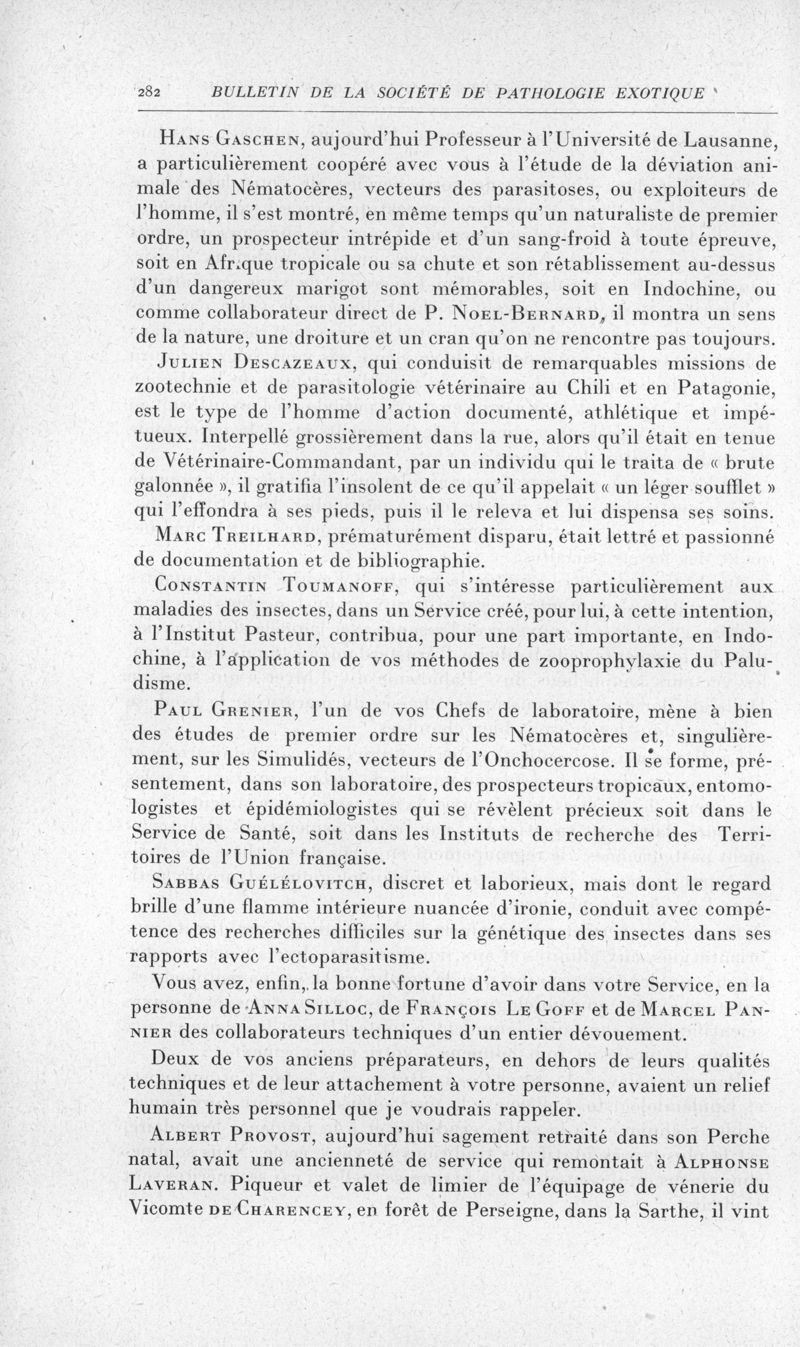 282 BULLETIN DE LA SOCIÉTÉ DE PATHOLOGIE EXOTIQUE

Hans Gaschen, aujourd'hui Professeur à l'Université de Lausanne, a particulièrement coopéré avec vous à l'étude de la déviation animale des Nématocères, vecteurs des parasitoses, ou exploiteurs de l'homme, il s'est montré, en même temps qu'un naturaliste de premier ordre, un prospecteur intrépide et d'un sang-froid à toute épreuve, soit en Afrique tropicale ou sa chute et son rétablissement au-dessus d'un dangereux marigot sont mémorables, soit en Indochine, ou comme collaborateur direct de P. Noel-Bernard, il montra un sens de la nature, une droiture et un cran qu'on ne rencontre pas toujours.

Julien Descazeaux, qui conduisit de remarquables missions de zootechnie et de parasitologie vétérinaire au Chili et en Patagonie, est le type de l'homme d'action documenté, athlétique et impétueux. Interpellé grossièrement dans la rue, alors qu'il était en tenue de Vétérinaire-Commandant, par un individu qui le traita de « brute galonnée », il gratifia l'insolent de ce qu'il appelait « un léger soufflet » qui l'effondra à ses pieds, puis il le releva et lui dispensa ses soins.

Marc Treilhard, prématurément disparu, était lettré et passionné de documentation et de bibliographie.

Constantin Toumanoff, qui s'intéresse particulièrement aux maladies des insectes, dans un Service créé, pour lui, à cette intention, à l'Institut Pasteur, contribua, pour une part importante, en Indochine, à l'application de vos méthodes de zooprophylaxie du Paludisme.

Paul Grenier, l'un de vos Chefs de laboratoire, mène à bien des études de premier ordre sur les Nématocères et, singulièrement, sur les Simulidés, vecteurs de l'Onchocercose. Il se forme, présentement, dans son laboratoire, des prospecteurs tropicaux, entomologistes et épidémiologistes qui se révèlent précieux soit dans le Service de Santé, soit dans les Instituts de recherche des Territoires de l'Union française.

Sabbas Guélélovitch, discret et laborieux, mais dont le regard brille d'une flamme intérieure nuancée d'ironie, conduit avec compétence des recherches difficiles sur la génétique des insectes dans ses rapports avec l'ectoparasitisme.

Vous avez, enfin, la bonne fortune d'avoir dans votre Service, en la personne de Anna Silloc, de François Le Goff et de Marcel Pannier des collaborateurs techniques d'un entier dévouement.

Deux de vos anciens préparateurs, en dehors de leurs qualités techniques et de leur attachement à votre personne, avaient un relief humain très personnel que je voudrais rappeler.

Albert Provost, aujourd'hui sagement retraité dans son Perche natal, avait une ancienneté de service qui remontait à Alphonse Laveran. Piqueur et valet de limier de l'équipage de vénerie du Vicomte de Charencey, en forêt de Perseigne, dans la Sarthe, il vint